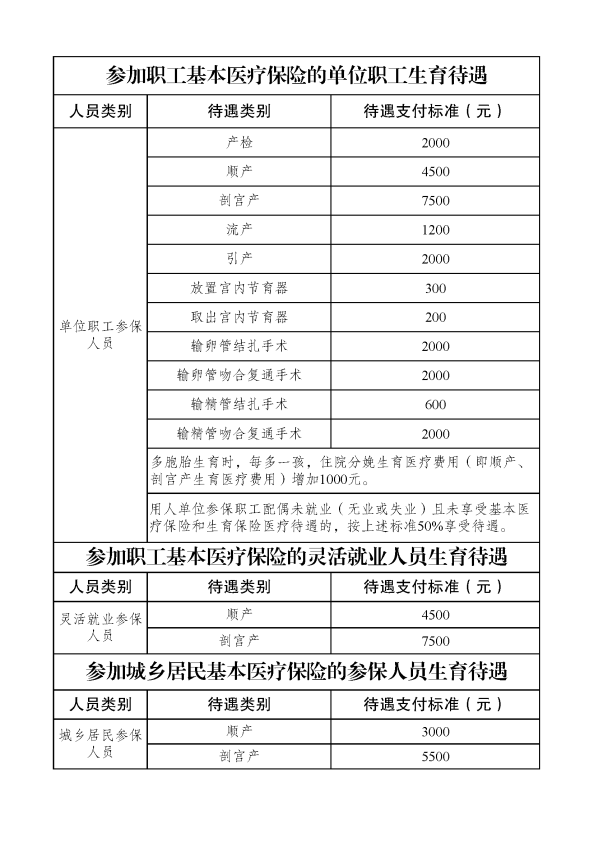 参加职工基本医疗保险的单位职工生育待遇

| 人员类别 | 待遇类别 | 待遇支付标准（元） |
|---|---|---|
| 单位职工参保人员 | 产检 | 2000 |
| | 顺产 | 4500 |
| | 剖宫产 | 7500 |
| | 流产 | 1200 |
| | 引产 | 2000 |
| | 放置宫内节育器 | 300 |
| | 取出宫内节育器 | 200 |
| | 输卵管结扎手术 | 2000 |
| | 输卵管吻合复通手术 | 2000 |
| | 输精管结扎手术 | 600 |
| | 输精管吻合复通手术 | 2000 |
| | 多胞胎生育时，每多一孩，住院分娩生育医疗费用（即顺产、剖宫产生育医疗费用）增加1000元。 | |
| | 用人单位参保职工配偶未就业（无业或失业）且未享受基本医疗保险和生育保险医疗待遇的，按上述标准50%享受待遇。 | |

参加职工基本医疗保险的灵活就业人员生育待遇

| 人员类别 | 待遇类别 | 待遇支付标准（元） |
|---|---|---|
| 灵活就业参保人员 | 顺产 | 4500 |
| | 剖宫产 | 7500 |

参加城乡居民基本医疗保险的参保人员生育待遇

| 人员类别 | 待遇类别 | 待遇支付标准（元） |
|---|---|---|
| 城乡居民参保人员 | 顺产 | 3000 |
| | 剖宫产 | 5500 |